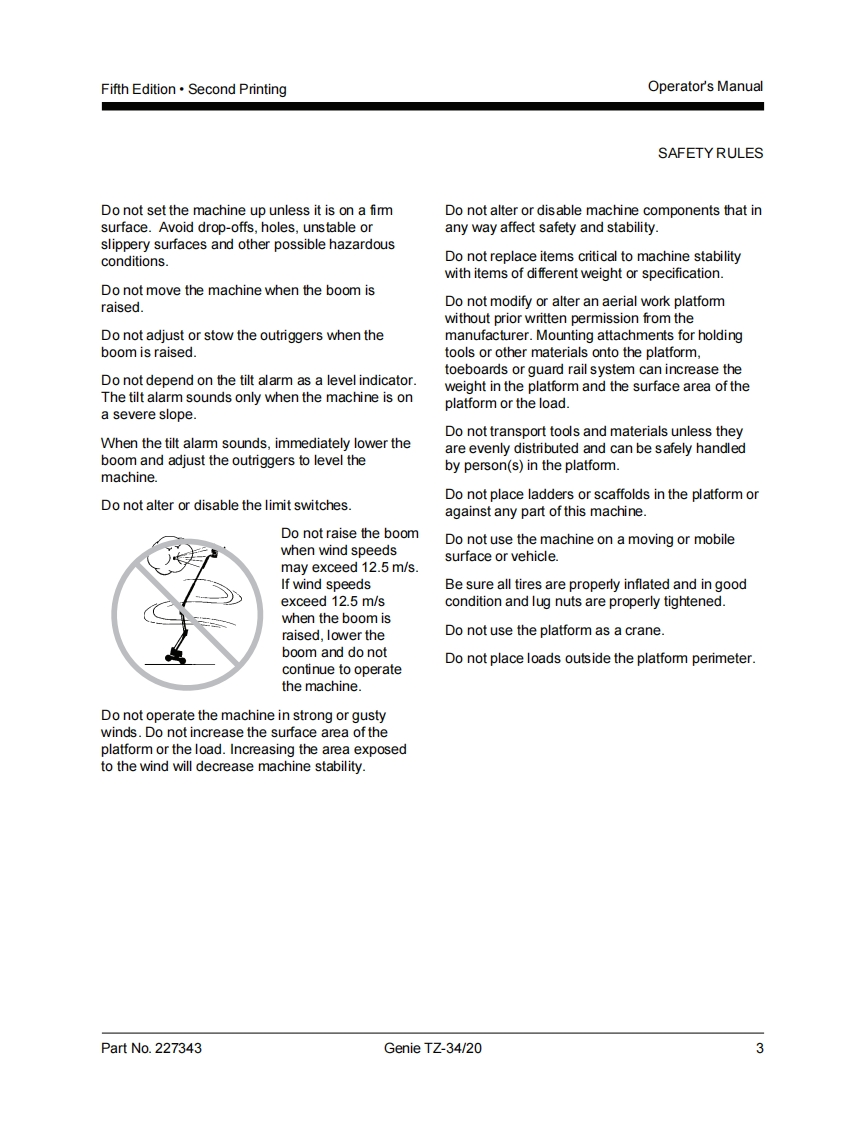 Fifth Edition • Second Printing

Operator's Manual

SAFETY RULES

Do not set the machine up unless it is on a firm surface. Avoid drop-offs, holes, unstable or slippery surfaces and other possible hazardous conditions.

Do not move the machine when the boom is raised.

Do not adjust or stow the outriggers when the boom is raised.

Do not depend on the tilt alarm as a level indicator. The tilt alarm sounds only when the machine is on a severe slope.

When the tilt alarm sounds, immediately lower the boom and adjust the outriggers to level the machine.

Do not alter or disable the limit switches.

Do not raise the boom when wind speeds may exceed 12.5 m/s. If wind speeds exceed 12.5 m/s when the boom is raised, lower the boom and do not continue to operate the machine.

Do not operate the machine in strong or gusty winds. Do not increase the surface area of the platform or the load. Increasing the area exposed to the wind will decrease machine stability.

Do not alter or disable machine components that in any way affect safety and stability.

Do not replace items critical to machine stability with items of different weight or specification.

Do not modify or alter an aerial work platform without prior written permission from the manufacturer. Mounting attachments for holding tools or other materials onto the platform, toeboards or guard rail system can increase the weight in the platform and the surface area of the platform or the load.

Do not transport tools and materials unless they are evenly distributed and can be safely handled by person(s) in the platform.

Do not place ladders or scaffolds in the platform or against any part of this machine.

Do not use the machine on a moving or mobile surface or vehicle.

Be sure all tires are properly inflated and in good condition and lug nuts are properly tightened.

Do not use the platform as a crane.

Do not place loads outside the platform perimeter.

Part No. 227343

Genie TZ-34/20

3